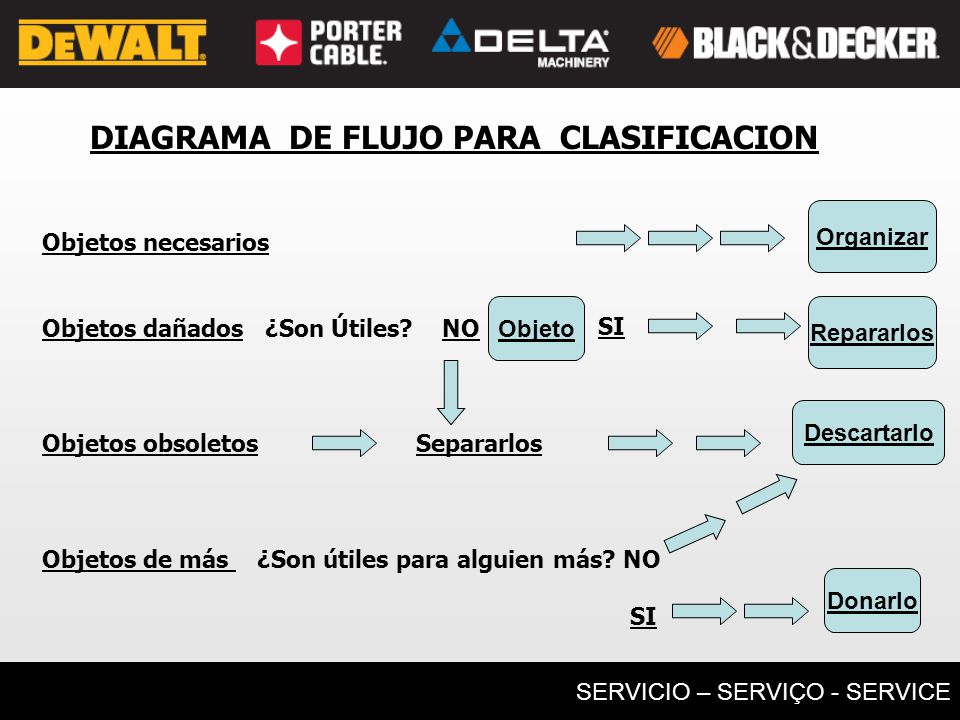 DEWALT PORTER CABLE. DELTA MACHINERY BLACK&DECKER

DIAGRAMA DE FLUJO PARA CLASIFICACION

Objetos necesarios

Organizar

Objetos dañados ¿Son Útiles? NO Objeto SI

Repararlos

Objetos obsoletos Separarlos

Descartarlo

Objetos de más ¿Son útiles para alguien más? NO

SI

Donarlo

SERVICIO – SERVIÇO - SERVICE